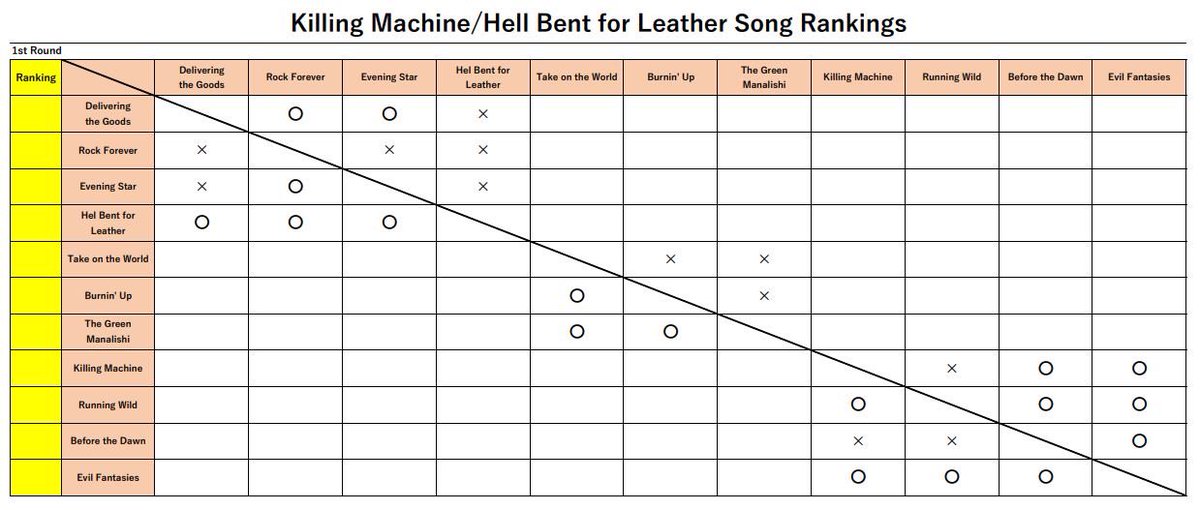 Killing Machine/Hell Bent for Leather Song Rankings

1st Round

| Ranking | | Delivering the Goods | Rock Forever | Evening Star | Hel Bent for Leather | Take on the World | Burnin' Up | The Green Manalishi | Killing Machine | Running Wild | Before the Dawn | Evil Fantasies |
|---|---|---|---|---|---|---|---|---|---|---|---|---|
| | Delivering the Goods | | ○ | ○ | × | | | | | | | |
| | Rock Forever | × | | × | × | | | | | | | |
| | Evening Star | × | ○ | | × | | | | | | | |
| | Hel Bent for Leather | ○ | ○ | ○ | | | | | | | | |
| | Take on the World | | | | | | × | × | | | | |
| | Burnin' Up | | | | | ○ | | × | | | | |
| | The Green Manalishi | | | | | ○ | ○ | | | | | |
| | Killing Machine | | | | | | | | | × | ○ | ○ |
| | Running Wild | | | | | | | | ○ | | ○ | ○ |
| | Before the Dawn | | | | | | | | × | × | | ○ |
| | Evil Fantasies | | | | | | | | ○ | ○ | ○ | |